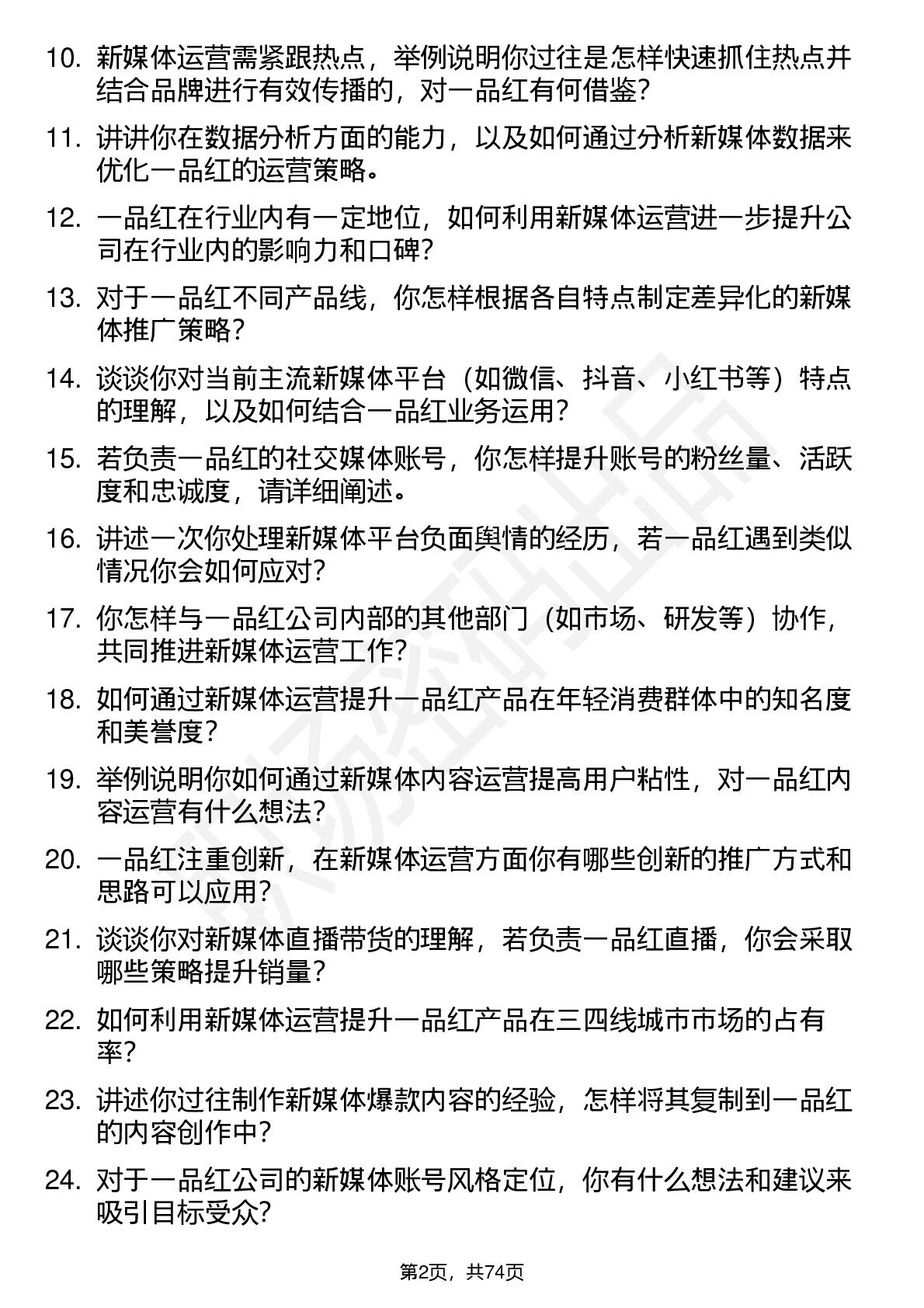 10. 新媒体运营需紧跟热点，举例说明你过往是怎样快速抓住热点并结合品牌进行有效传播的，对一品红有何借鉴？

11. 讲讲你在数据分析方面的能力，以及如何通过分析新媒体数据来优化一品红的运营策略。

12. 一品红在行业内有一定地位，如何利用新媒体运营进一步提升公司在行业内的影响力和口碑？

13. 对于一品红不同产品线，你怎样根据各自特点制定差异化的新媒体推广策略？

14. 谈谈你对当前主流新媒体平台（如微信、抖音、小红书等）特点的理解，以及如何结合一品红业务运用？

15. 若负责一品红的社交媒体账号，你怎样提升账号的粉丝量、活跃度和忠诚度，请详细阐述。

16. 讲述一次你处理新媒体平台负面舆情的经历，若一品红遇到类似情况你会如何应对？

17. 你怎样与一品红公司内部的其他部门（如市场、研发等）协作，共同推进新媒体运营工作？

18. 如何通过新媒体运营提升一品红产品在年轻消费群体中的知名度和美誉度？

19. 举例说明你如何通过新媒体内容运营提高用户粘性，对一品红内容运营有什么想法？

20. 一品红注重创新，在新媒体运营方面你有哪些创新的推广方式和思路可以应用？

21. 谈谈你对新媒体直播带货的理解，若负责一品红直播，你会采取哪些策略提升销量？

22. 如何利用新媒体运营提升一品红产品在三四线城市市场的占有率？

23. 讲述你过往制作新媒体爆款内容的经验，怎样将其复制到一品红的内容创作中？

24. 对于一品红公司的新媒体账号风格定位，你有什么想法和建议来吸引目标受众？

第2页，共74页